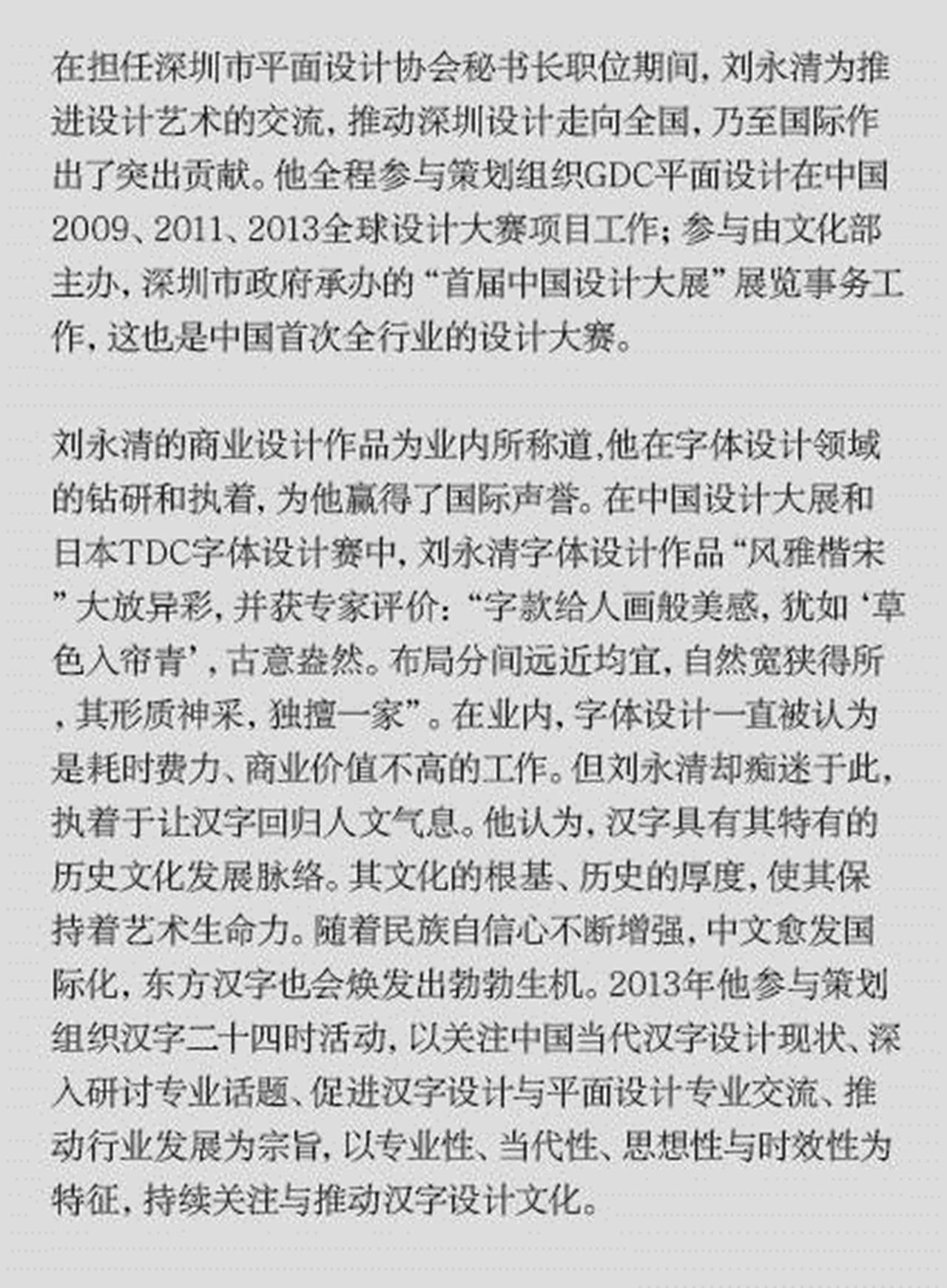 在担任深圳市平面设计协会秘书长职位期间，刘永清为推进设计艺术的交流，推动深圳设计走向全国，乃至国际作出了突出贡献。他全程参与策划组织GDC平面设计在中国2009、2011、2013全球设计大赛项目工作；参与由文化部主办，深圳市政府承办的“首届中国设计大展”展览事务工作，这也是中国首次全行业的设计大赛。

刘永清的商业设计作品为业内所称道,他在字体设计领域的钻研和执着，为他赢得了国际声誉。在中国设计大展和日本TDC字体设计赛中，刘永清字体设计作品“风雅楷宋”大放异彩，并获专家评价：“字款给人画般美感，犹如‘草色入帘青’，古意盎然。布局分间远近均宜，自然宽狭得所，其形质神采，独擅一家”。在业内，字体设计一直被认为是耗时费力、商业价值不高的工作。但刘永清却痴迷于此，执着于让汉字回归人文气息。他认为，汉字具有其特有的历史文化发展脉络。其文化的根基、历史的厚度，使其保持着艺术生命力。随着民族自信心不断增强，中文愈发国际化，东方汉字也会焕发出勃勃生机。2013年他参与策划组织汉字二十四时活动，以关注中国当代汉字设计现状、深入研讨专业话题、促进汉字设计与平面设计专业交流、推动行业发展为宗旨，以专业性、当代性、思想性与时效性为特征，持续关注与推动汉字设计文化。